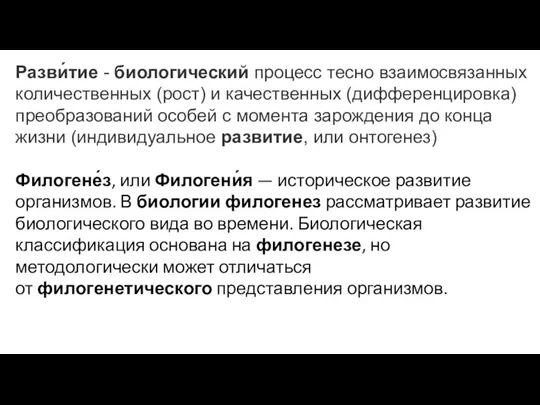 Разви́тие - биологический процесс тесно взаимосвязанных количественных (рост) и качественных (дифференцировка) преобразований особей с момента зарождения до конца жизни (индивидуальное развитие, или онтогенез)

Филогене́з, или Филогени́я — историческое развитие организмов. В биологии филогенез рассматривает развитие биологического вида во времени. Биологическая классификация основана на филогенезе, но методологически может отличаться от филогенетического представления организмов.